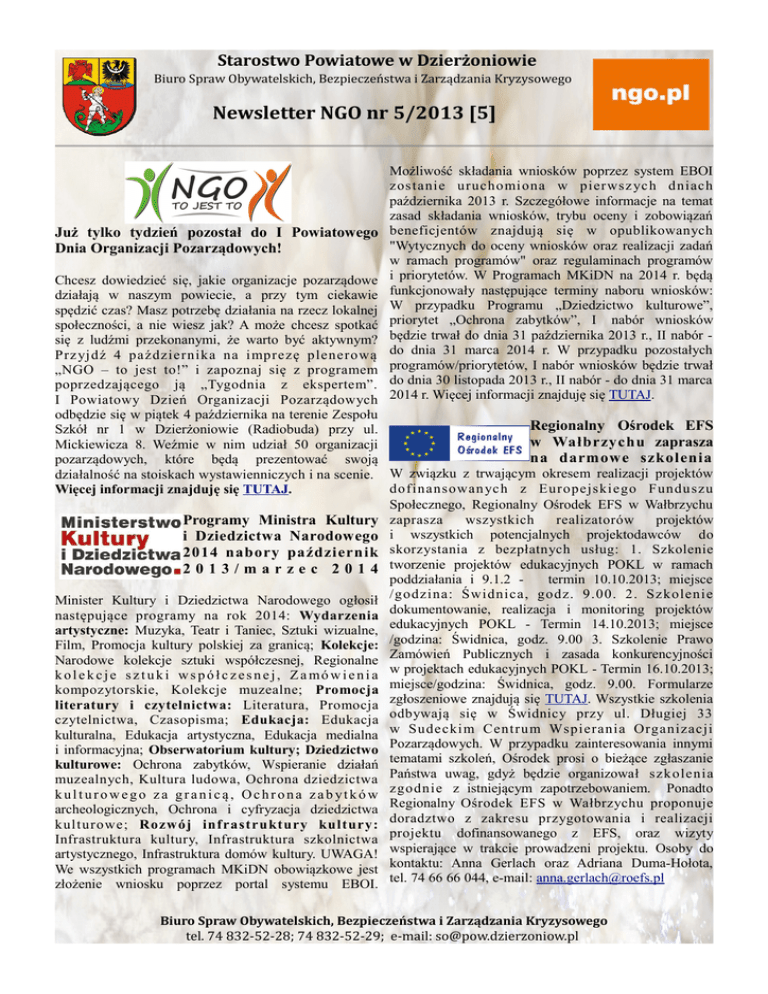 Starostwo Powiatowe w Dzierżoniowie

Biuro Spraw Obywatelskich, Bezpieczeństwa i Zarządzania Kryzysowego

ngo.pl

Newsletter NGO nr 5/2013 [5]

NGO TO JEST TO

Już tylko tydzień pozostał do I Powiatowego Dnia Organizacji Pozarządowych!

Chcesz dowiedzieć się, jakie organizacje pozarządowe działają w naszym powiecie, a przy tym ciekawie spędzić czas? Masz potrzebę działania na rzecz lokalnej społeczności, a nie wiesz jak? A może chcesz spotkać się z ludźmi przekonanymi, że warto być aktywnym? Przyjdź 4 października na imprezę plenerową „NGO – to jest to!" i zapoznaj się z programem poprzedzającego ją „Tygodnia z ekspertem". I Powiatowy Dzień Organizacji Pozarządowych odbędzie się w piątek 4 października na terenie Zespołu Szkół nr 1 w Dzierżoniowie (Radiobuda) przy ul. Mickiewicza 8. Weźmie w nim udział 50 organizacji pozarządowych, które będą prezentować swoją działalność na stoiskach wystawienniczych i na scenie. Więcej informacji znajduję się TUTAJ.

Ministerstwo Kultury i Dziedzictwa Narodowego.

Programy Ministra Kultury i Dziedzictwa Narodowego 2014 nabory październik 2013/marzec 2014

Minister Kultury i Dziedzictwa Narodowego ogłosił następujące programy na rok 2014: Wydarzenia artystyczne: Muzyka, Teatr i Taniec, Sztuki wizualne, Film, Promocja kultury polskiej za granicą; Kolekcje: Narodowe kolekcje sztuki współczesnej, Regionalne kolekcje sztuki współczesnej, Zamówienia kompozytorskie, Kolekcje muzealne; Promocja literatury i czytelnictwa: Literatura, Promocja czytelnictwa, Czasopisma; Edukacja: Edukacja kulturalna, Edukacja artystyczna, Edukacja medialna i informacyjna; Obserwatorium kultury; Dziedzictwo kulturowe: Ochrona zabytków, Wspieranie działań muzealnych, Kultura ludowa, Ochrona dziedzictwa kulturowego za granicą, Ochrona zabytków archeologicznych, Ochrona i cyfryzacja dziedzictwa kulturowe; Rozwój infrastruktury kultury: Infrastruktura kultury, Infrastruktura szkolnictwa artystycznego, Infrastruktura domów kultury. UWAGA! We wszystkich programach MKiDN obowiązkowe jest złożenie wniosku poprzez portal systemu EBOI. Możliwość składania wniosków poprzez system EBOI zostanie uruchomiona w pierwszych dniach października 2013 r. Szczegółowe informacje na temat zasad składania wniosków, trybu oceny i zobowiązań beneficjentów znajdują się w opublikowanych "Wytycznych do oceny wniosków oraz realizacji zadań w ramach programów" oraz regulaminach programów i priorytetów. W Programach MKiDN na 2014 r. będą funkcjonowały następujące terminy naboru wniosków: W przypadku Programu „Dziedzictwo kulturowe", priorytet „Ochrona zabytków", I nabór wniosków będzie trwał do dnia 31 października 2013 r., II nabór - do dnia 31 marca 2014 r. W przypadku pozostałych programów/priorytetów, I nabór wniosków będzie trwał do dnia 30 listopada 2013 r., II nabór - do dnia 31 marca 2014 r. Więcej informacji znajduję się TUTAJ.

Regionalny Ośrodek EFS

Regionalny Ośrodek EFS w Wałbrzychu zaprasza na darmowe szkolenia

W związku z trwającym okresem realizacji projektów dofinansowanych z Europejskiego Funduszu Społecznego, Regionalny Ośrodek EFS w Wałbrzychu zaprasza wszystkich realizatorów projektów i wszystkich potencjalnych projektodawców do skorzystania z bezpłatnych usług: 1. Szkolenie tworzenie projektów edukacyjnych POKL w ramach poddziałania i 9.1.2 - termin 10.10.2013; miejsce /godzina: Świdnica, godz. 9.00. 2. Szkolenie dokumentowanie, realizacja i monitoring projektów edukacyjnych POKL - Termin 14.10.2013; miejsce /godzina: Świdnica, godz. 9.00 3. Szkolenie Prawo Zamówień Publicznych i zasada konkurencyjności w projektach edukacyjnych POKL - Termin 16.10.2013; miejsce/godzina: Świdnica, godz. 9.00. Formularze zgłoszeniowe znajdują się TUTAJ. Wszystkie szkolenia odbywają się w Świdnicy przy ul. Długiej 33 w Sudeckim Centrum Wspierania Organizacji Pozarządowych. W przypadku zainteresowania innymi tematami szkoleń, Ośrodek prosi o bieżące zgłaszanie Państwa uwag, gdyż będzie organizował szkolenia zgodnie z istniejącym zapotrzebowaniem. Ponadto Regionalny Ośrodek EFS w Wałbrzychu proponuje doradztwo z zakresu przygotowania i realizacji projektu dofinansowanego z EFS, oraz wizyty wspierające w trakcie prowadzeni projektu. Osoby do kontaktu: Anna Gerlach oraz Adriana Duma-Hołota, tel. 74 66 66 044, e-mail: anna.gerlach@roefs.pl

Biuro Spraw Obywatelskich, Bezpieczeństwa i Zarządzania Kryzysowego
tel. 74 832-52-28; 74 832-52-29; e-mail: so@pow.dzierzoniow.pl